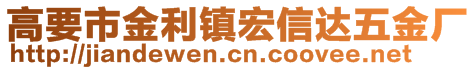 高要市金利镇宏信达五金厂
http://jiandewen.cn.coovee.net